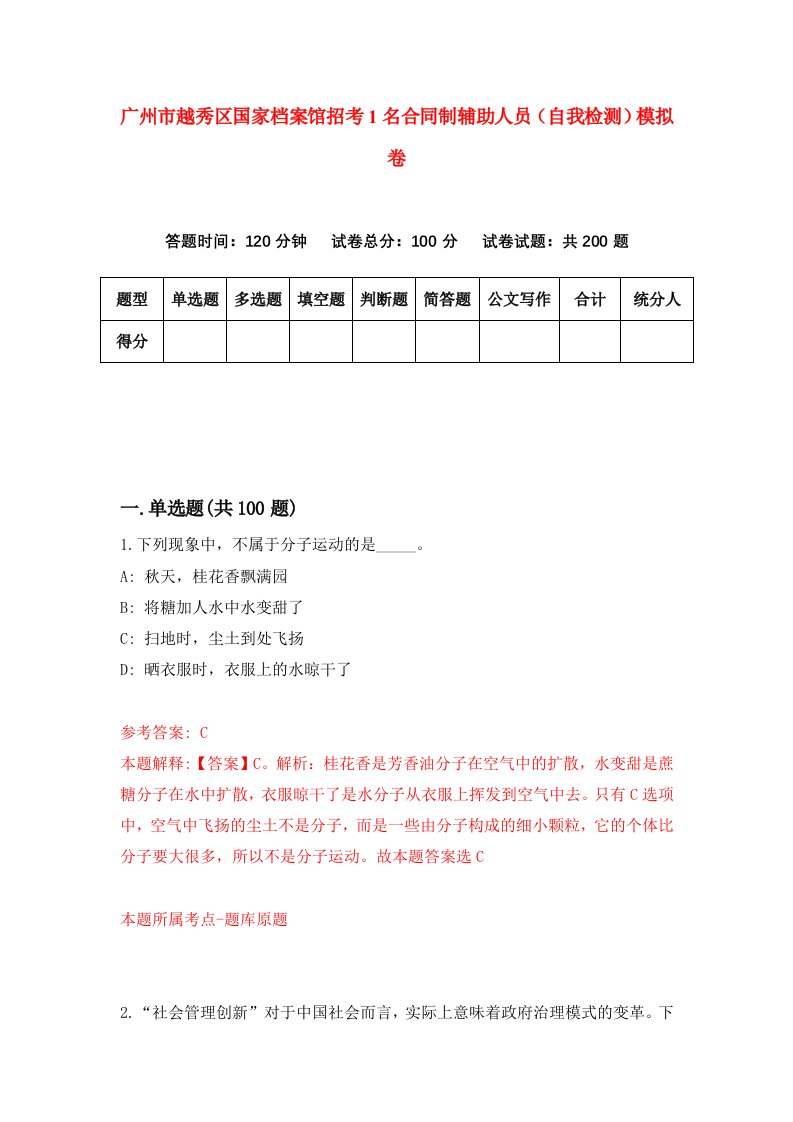 广州市越秀区国家档案馆招考1名合同制辅助人员（自我检测）模拟卷

答题时间：120分钟　试卷总分：100分　试卷试题：共200题

| 题型 | 单选题 | 多选题 | 填空题 | 判断题 | 简答题 | 公文写作 | 合计 | 统分人 |
|---|---|---|---|---|---|---|---|---|
| 得分 | | | | | | | | |

一.单选题(共100题)

1.下列现象中，不属于分子运动的是_____。

A: 秋天，桂花香飘满园

B: 将糖加人水中水变甜了

C: 扫地时，尘土到处飞扬

D: 晒衣服时，衣服上的水晾干了

参考答案: C

本题解释:【答案】C。解析：桂花香是芳香油分子在空气中的扩散，水变甜是蔗糖分子在水中扩散，衣服晾干了是水分子从衣服上挥发到空气中去。只有C选项中，空气中飞扬的尘土不是分子，而是一些由分子构成的细小颗粒，它的个体比分子要大很多，所以不是分子运动。故本题答案选C

本题所属考点-题库原题

2.“社会管理创新”对于中国社会而言，实际上意味着政府治理模式的变革。下